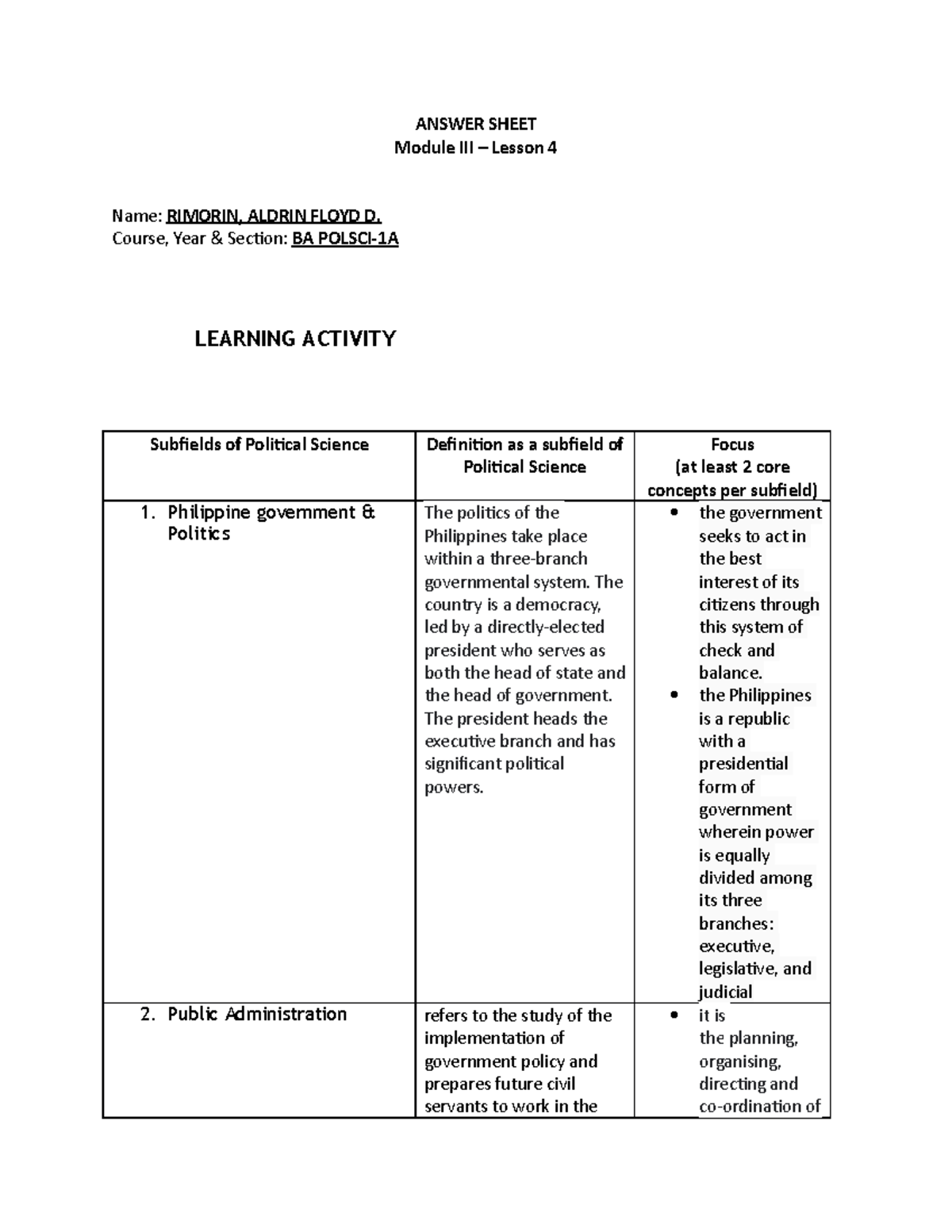 ANSWER SHEET
Module III – Lesson 4

Name: RIMORIN, ALDRIN FLOYD D.
Course, Year & Section: BA POLSCI-1A

LEARNING ACTIVITY

| Subfields of Political Science | Definition as a subfield of Political Science | Focus (at least 2 core concepts per subfield) |
|---|---|---|
| 1. Philippine government & Politics | The politics of the Philippines take place within a three-branch governmental system. The country is a democracy, led by a directly-elected president who serves as both the head of state and the head of government. The president heads the executive branch and has significant political powers. | • the government seeks to act in the best interest of its citizens through this system of check and balance. • the Philippines is a republic with a presidential form of government wherein power is equally divided among its three branches: executive, legislative, and judicial |
| 2. Public Administration | refers to the study of the implementation of government policy and prepares future civil servants to work in the | • it is the planning, organising, directing and co-ordination of |